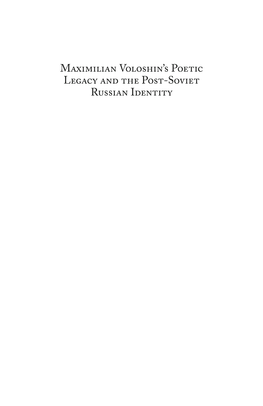 Maximilian Voloshin's Poetic Legacy and the Post-Soviet Russian Identity